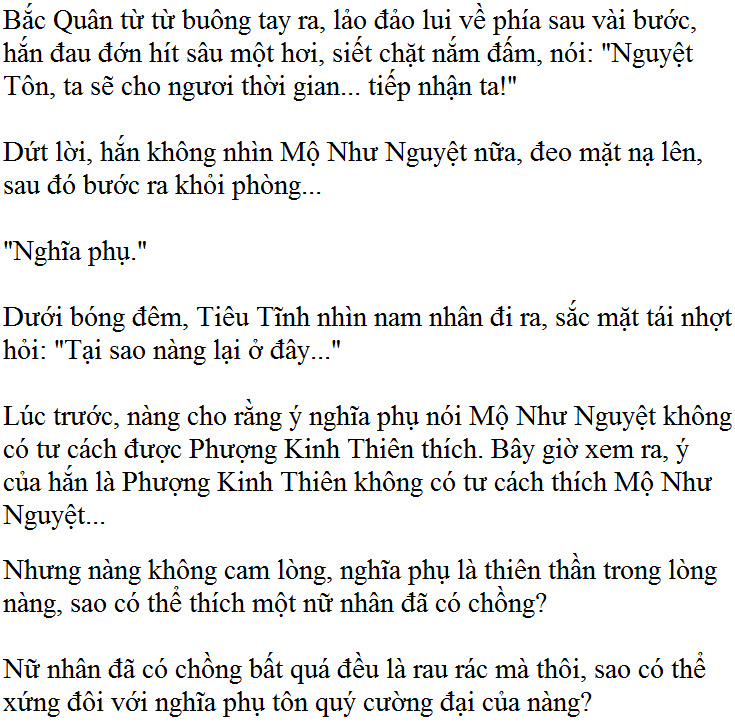 Bắc Quân từ từ buông tay ra, lảo đảo lui về phía sau vài bước, hắn đau đớn hít sâu một hơi, siết chặt nắm đấm, nói: "Nguyệt Tôn, ta sẽ cho ngươi thời gian... tiếp nhận ta!"

Dứt lời, hắn không nhìn Mộ Như Nguyệt nữa, đeo mặt nạ lên, sau đó bước ra khỏi phòng...

"Nghĩa phụ."

Dưới bóng đêm, Tiêu Tĩnh nhìn nam nhân đi ra, sắc mặt tái nhợt hỏi: "Tại sao nàng lại ở đây..."

Lúc trước, nàng cho rằng ý nghĩa phụ nói Mộ Như Nguyệt không có tư cách được Phượng Kinh Thiên thích. Bây giờ xem ra, ý của hắn là Phượng Kinh Thiên không có tư cách thích Mộ Như Nguyệt...

Nhưng nàng không cam lòng, nghĩa phụ là thiên thần trong lòng nàng, sao có thể thích một nữ nhân đã có chồng?

Nữ nhân đã có chồng bất quá đều là rau rác mà thôi, sao có thể xứng đôi với nghĩa phụ tôn quý cường đại của nàng?